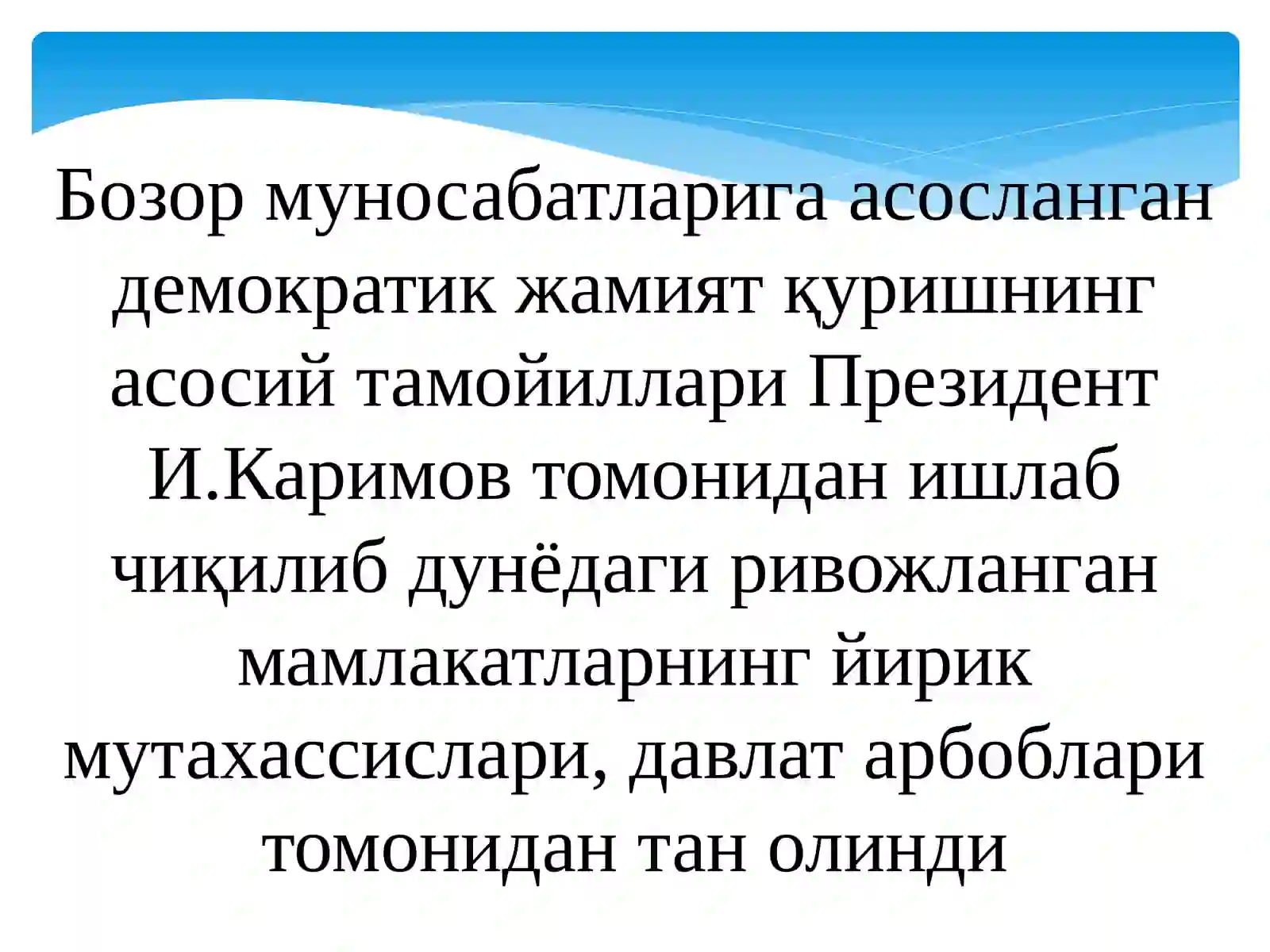 Бозор муносабатларига асосланган демократик жамият қуришнинг асосий тамойиллари Президент И.Каримов томонидан ишлаб чиқилиб дунёдаги ривожланган мамлакатларнинг йирик мутахассислари, давлат арбоблари томонидан тан олинди